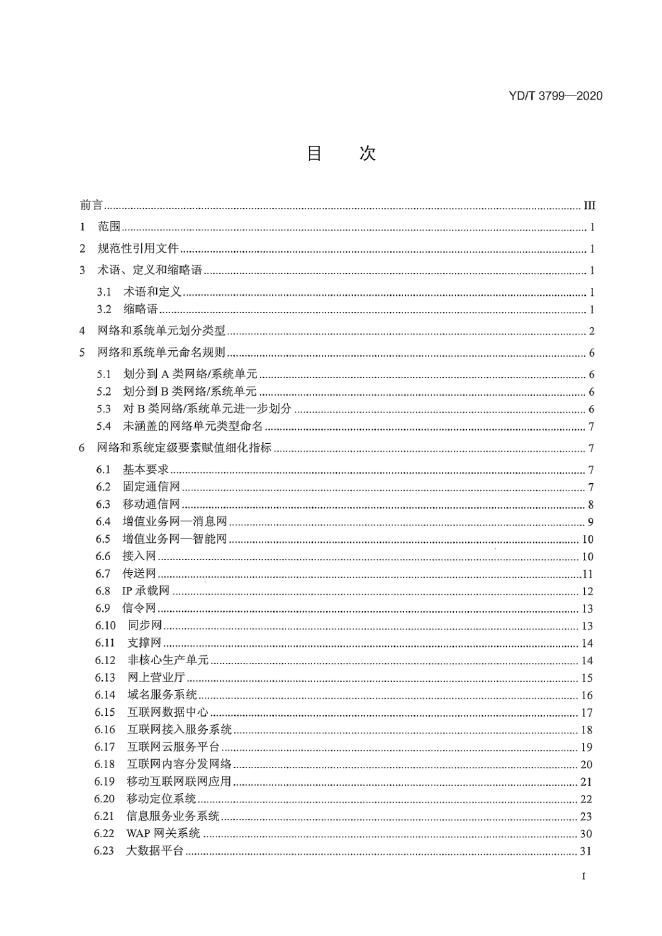 YD/T 3799—2020

目 次

前言 III
1 范围 1
2 规范性引用文件 1
3 术语、定义和缩略语 1
3.1 术语和定义 1
3.2 缩略语 1
4 网络和系统单元划分类型 2
5 网络和系统单元命名规则 6
5.1 划分到A类网络/系统单元 6
5.2 划分到B类网络/系统单元 6
5.3 对B类网络/系统单元进一步划分 6
5.4 未涵盖的网络单元类型命名 7
6 网络和系统定级要素赋值细化指标 7
6.1 基本要求 7
6.2 固定通信网 7
6.3 移动通信网 8
6.4 增值业务网—消息网 9
6.5 增值业务网—智能网 10
6.6 接入网 10
6.7 传送网 11
6.8 IP承载网 12
6.9 信令网 13
6.10 同步网 13
6.11 支撑网 14
6.12 非核心生产单元 14
6.13 网上营业厅 15
6.14 域名服务系统 16
6.15 互联网数据中心 17
6.16 互联网接入服务系统 18
6.17 互联网云服务平台 19
6.18 互联网内容分发网络 20
6.19 移动互联网联网应用 21
6.20 移动定位系统 22
6.21 信息服务业务系统 23
6.22 WAP网关系统 30
6.23 大数据平台 31

I